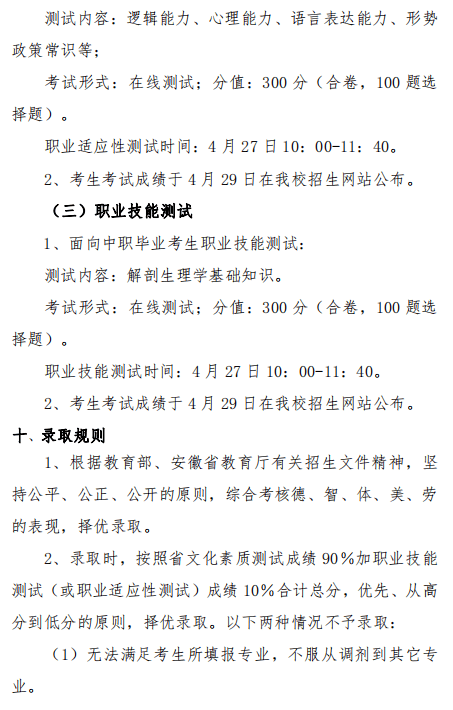 测试内容：逻辑能力、心理能力、语言表达能力、形势政策常识等；

考试形式：在线测试；分值：300 分（合卷，100 题选择题）。

职业适应性测试时间：4 月 27 日 10：00-11：40。

2、考生考试成绩于 4 月 29 日在我校招生网站公布。

（三）职业技能测试

1、面向中职毕业考生职业技能测试：

测试内容：解剖生理学基础知识。

考试形式：在线测试；分值：300 分（合卷，100 题选择题）。

职业技能测试时间：4 月 27 日 10：00-11：40。

2、考生考试成绩于 4 月 29 日在我校招生网站公布。

十、录取规则

1、根据教育部、安徽省教育厅有关招生文件精神，坚持公平、公正、公开的原则，综合考核德、智、体、美、劳的表现，择优录取。

2、录取时，按照省文化素质测试成绩 90%加职业技能测试（或职业适应性测试）成绩 10%合计总分，优先、从高分到低分的原则，择优录取。以下两种情况不予录取：

（1）无法满足考生所填报专业，不服从调剂到其它专业。